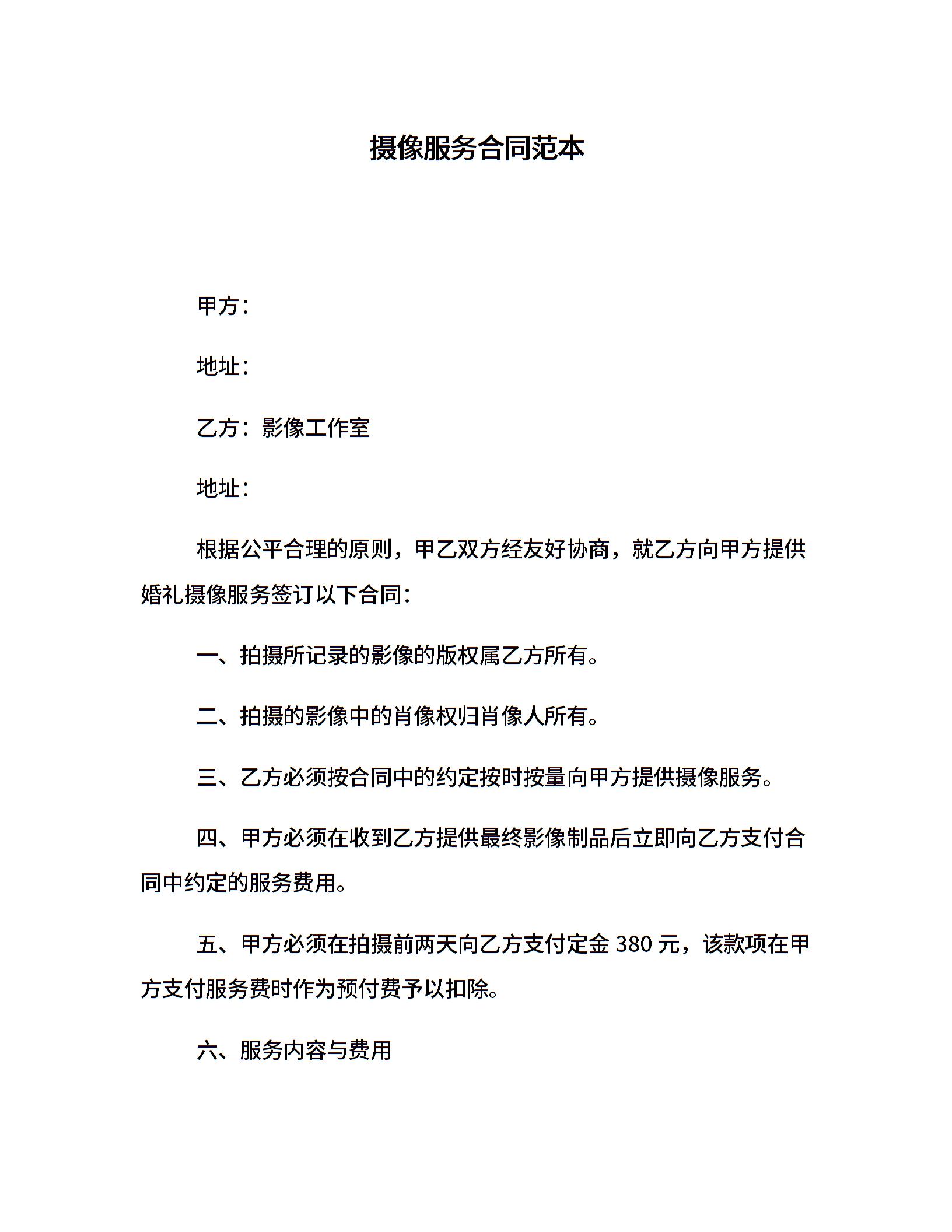 摄像服务合同范本

甲方：

地址：

乙方：影像工作室

地址：

根据公平合理的原则，甲乙双方经友好协商，就乙方向甲方提供婚礼摄像服务签订以下合同：

一、拍摄所记录的影像的版权属乙方所有。

二、拍摄的影像中的肖像权归肖像人所有。

三、乙方必须按合同中的约定按时按量向甲方提供摄像服务。

四、甲方必须在收到乙方提供最终影像制品后立即向乙方支付合同中约定的服务费用。

五、甲方必须在拍摄前两天向乙方支付定金 380 元，该款项在甲方支付服务费时作为预付费予以扣除。

六、服务内容与费用